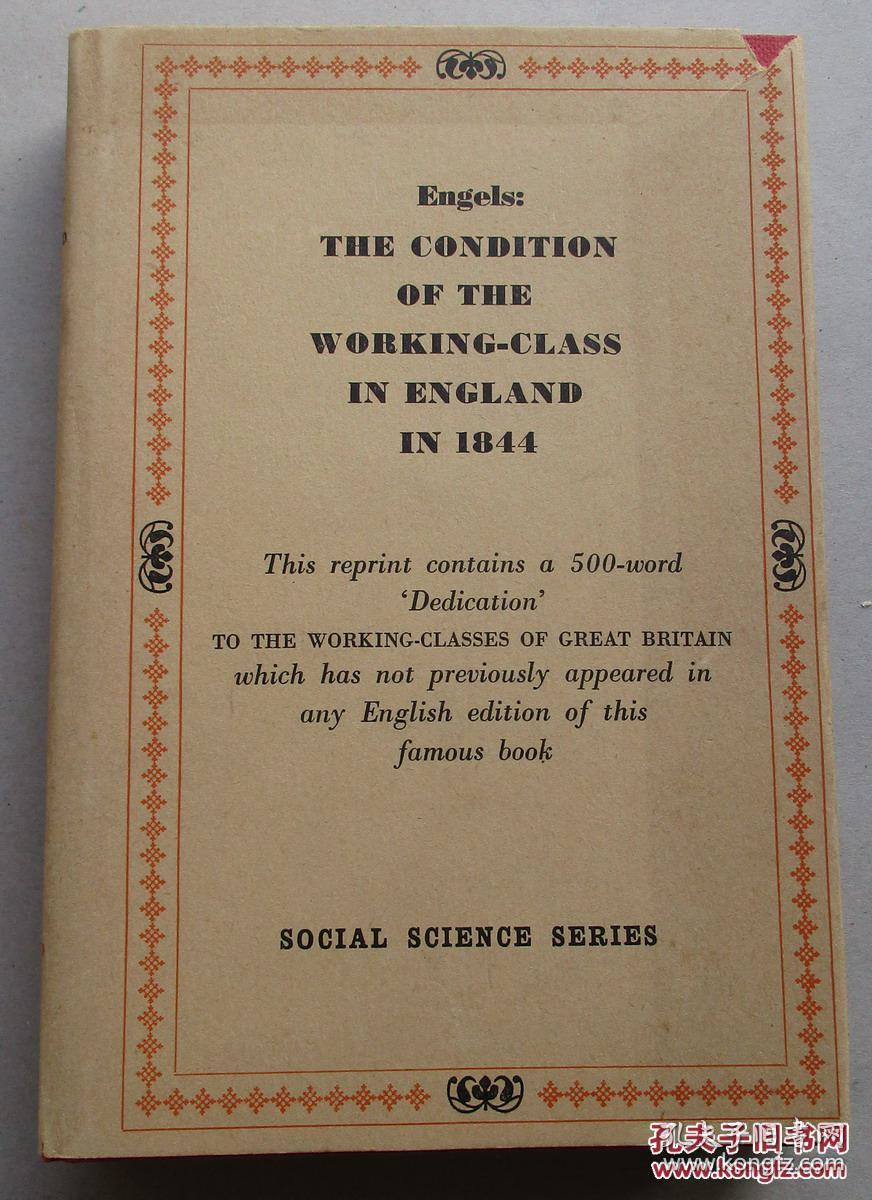 Engels:
THE CONDITION OF THE WORKING-CLASS IN ENGLAND IN 1844

This reprint contains a 500-word 'Dedication' TO THE WORKING-CLASSES OF GREAT BRITAIN which has not previously appeared in any English edition of this famous book

SOCIAL SCIENCE SERIES

孔夫子旧书网
www.kongfz.com